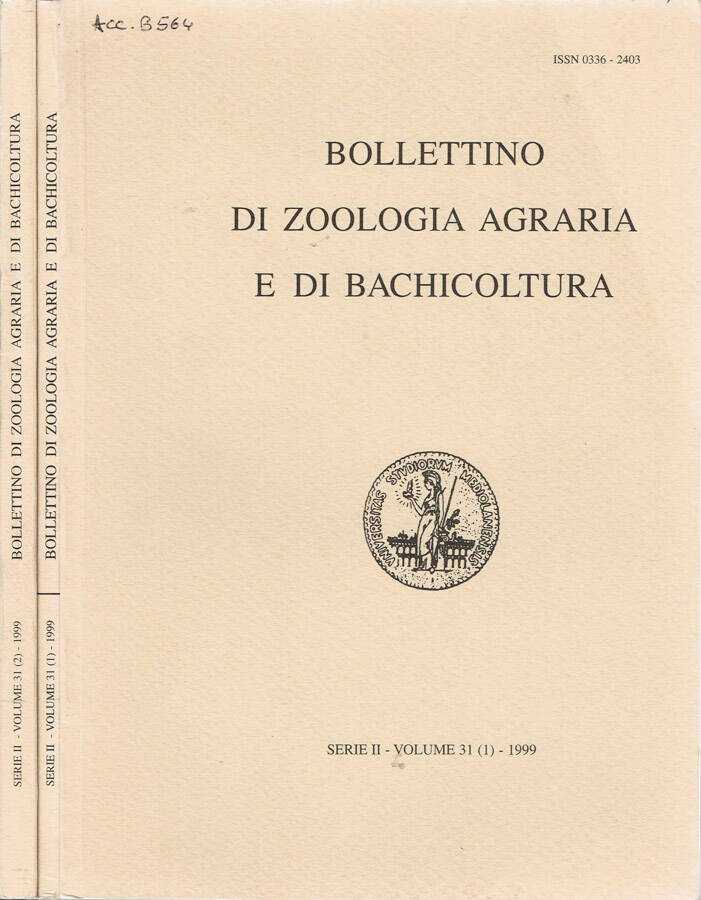 BOLLETTINO DI ZOOLOGIA AGRARIA E DI BACHICOLTURA

SERIE II - VOLUME 31 (2) - 1999

BOLLETTINO DI ZOOLOGIA AGRARIA E DI BACHICOLTURA

SERIE II - VOLUME 31 (1) - 1999

Acc. B564

ISSN 0336 - 2403

BOLLETTINO
DI ZOOLOGIA AGRARIA
E DI BACHICOLTURA

VNIVERSITAS STVDIORVM MEDIOLANENSIS

SERIE II - VOLUME 31 (1) - 1999